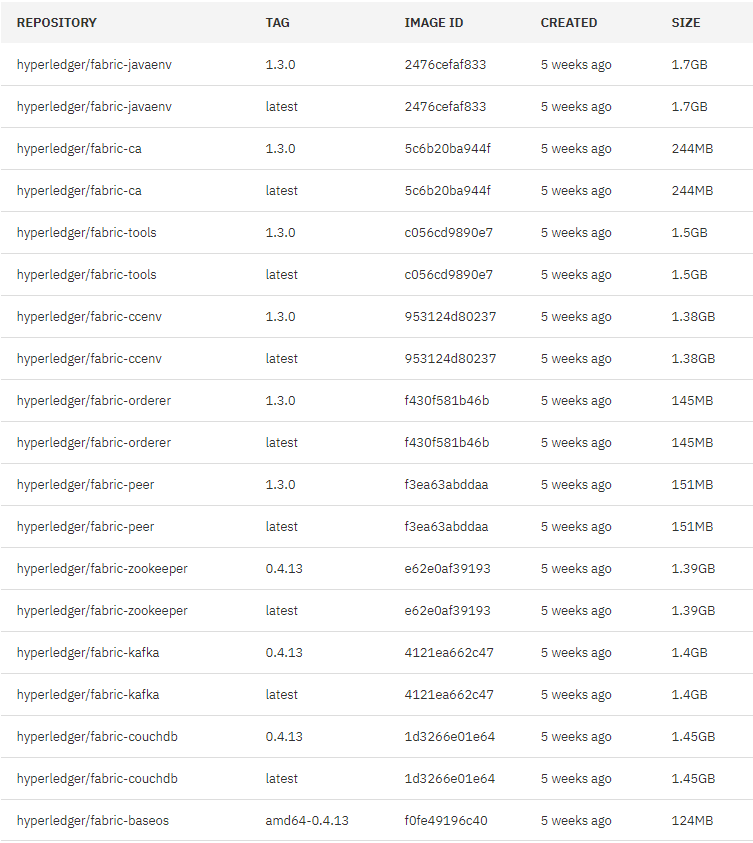 | REPOSITORY | TAG | IMAGE ID | CREATED | SIZE |
|---|---|---|---|---|
| hyperledger/fabric-javaenv | 1.3.0 | 2476cefaf833 | 5 weeks ago | 1.7GB |
| hyperledger/fabric-javaenv | latest | 2476cefaf833 | 5 weeks ago | 1.7GB |
| hyperledger/fabric-ca | 1.3.0 | 5c6b20ba944f | 5 weeks ago | 244MB |
| hyperledger/fabric-ca | latest | 5c6b20ba944f | 5 weeks ago | 244MB |
| hyperledger/fabric-tools | 1.3.0 | c056cd9890e7 | 5 weeks ago | 1.5GB |
| hyperledger/fabric-tools | latest | c056cd9890e7 | 5 weeks ago | 1.5GB |
| hyperledger/fabric-ccenv | 1.3.0 | 953124d80237 | 5 weeks ago | 1.38GB |
| hyperledger/fabric-ccenv | latest | 953124d80237 | 5 weeks ago | 1.38GB |
| hyperledger/fabric-orderer | 1.3.0 | f430f581b46b | 5 weeks ago | 145MB |
| hyperledger/fabric-orderer | latest | f430f581b46b | 5 weeks ago | 145MB |
| hyperledger/fabric-peer | 1.3.0 | f3ea63abddaa | 5 weeks ago | 151MB |
| hyperledger/fabric-peer | latest | f3ea63abddaa | 5 weeks ago | 151MB |
| hyperledger/fabric-zookeeper | 0.4.13 | e62e0af39193 | 5 weeks ago | 1.39GB |
| hyperledger/fabric-zookeeper | latest | e62e0af39193 | 5 weeks ago | 1.39GB |
| hyperledger/fabric-kafka | 0.4.13 | 4121ea662c47 | 5 weeks ago | 1.4GB |
| hyperledger/fabric-kafka | latest | 4121ea662c47 | 5 weeks ago | 1.4GB |
| hyperledger/fabric-couchdb | 0.4.13 | 1d3266e01e64 | 5 weeks ago | 1.45GB |
| hyperledger/fabric-couchdb | latest | 1d3266e01e64 | 5 weeks ago | 1.45GB |
| hyperledger/fabric-baseos | amd64-0.4.13 | f0fe49196c40 | 5 weeks ago | 124MB |